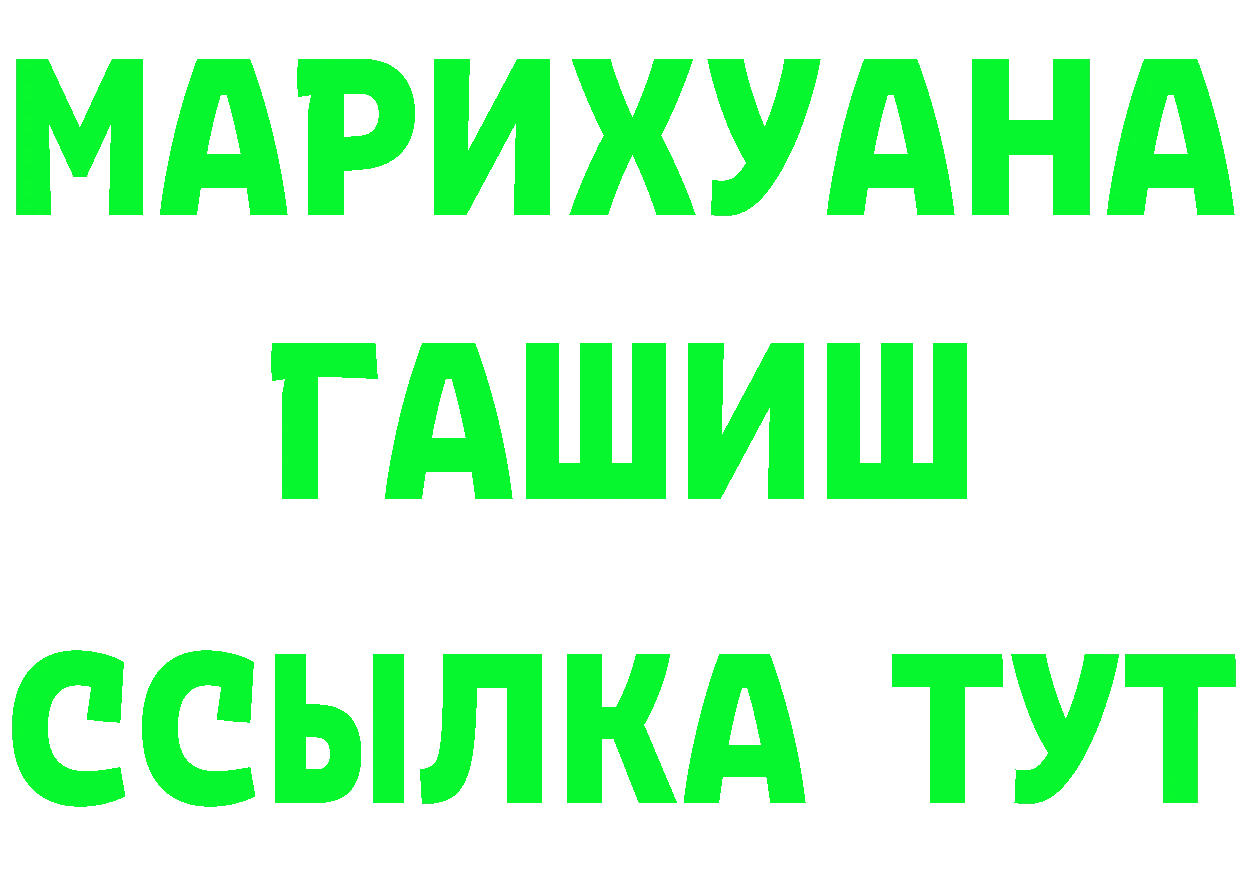 МАРИХУАНА
ГАШИШ
ССЫЛКА ТУТ